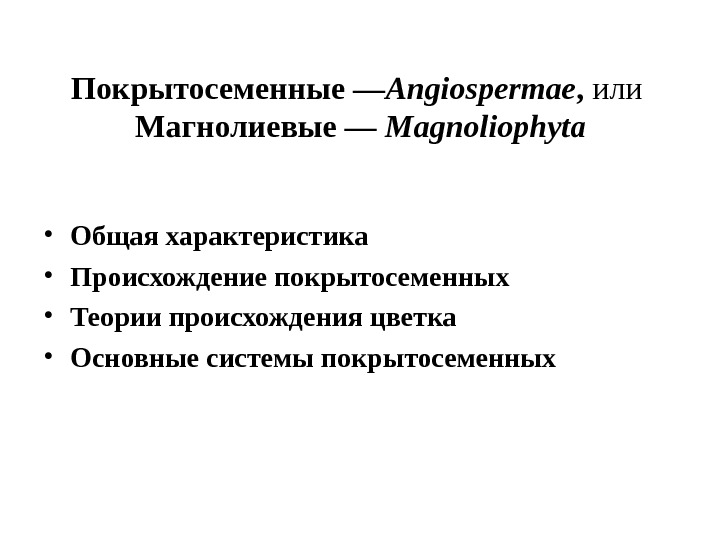 Покрытосеменные —Angiospermae, или Магнолиевые — Magnoliophyta

• Общая характеристика
• Происхождение покрытосеменных
• Теории происхождения цветка
• Основные системы покрытосеменных